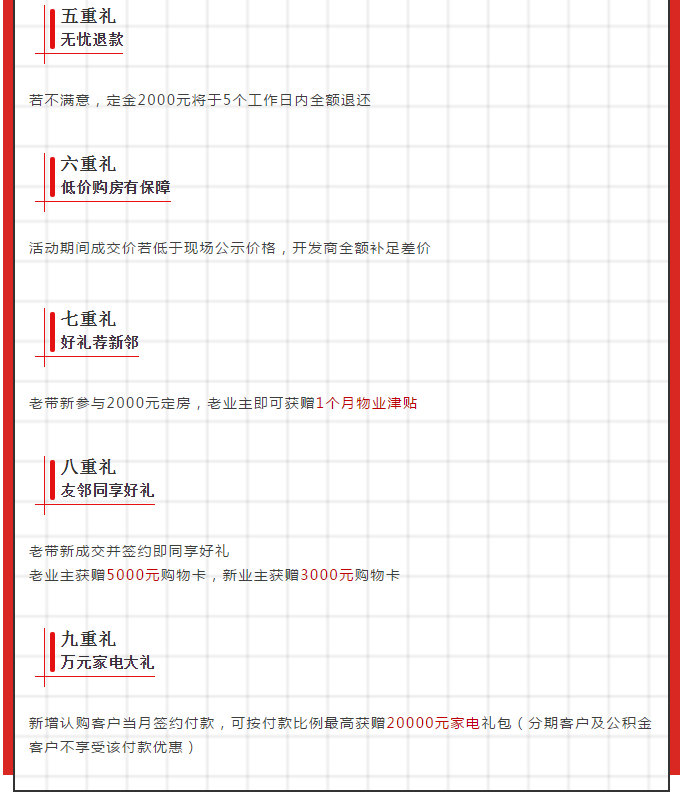 五重礼
无忧退款

若不满意，定金2000元将于5个工作日内全额退还

六重礼
低价购房有保障

活动期间成交价若低于现场公示价格，开发商全额补足差价

七重礼
好礼荐新邻

老带新参与2000元定房，老业主即可获赠1个月物业津贴

八重礼
友邻同享好礼

老带新成交并签约即同享好礼
老业主获赠5000元购物卡，新业主获赠3000元购物卡

九重礼
万元家电大礼

新增认购客户当月签约付款，可按付款比例最高获赠20000元家电礼包（分期客户及公积金客户不享受该付款优惠）